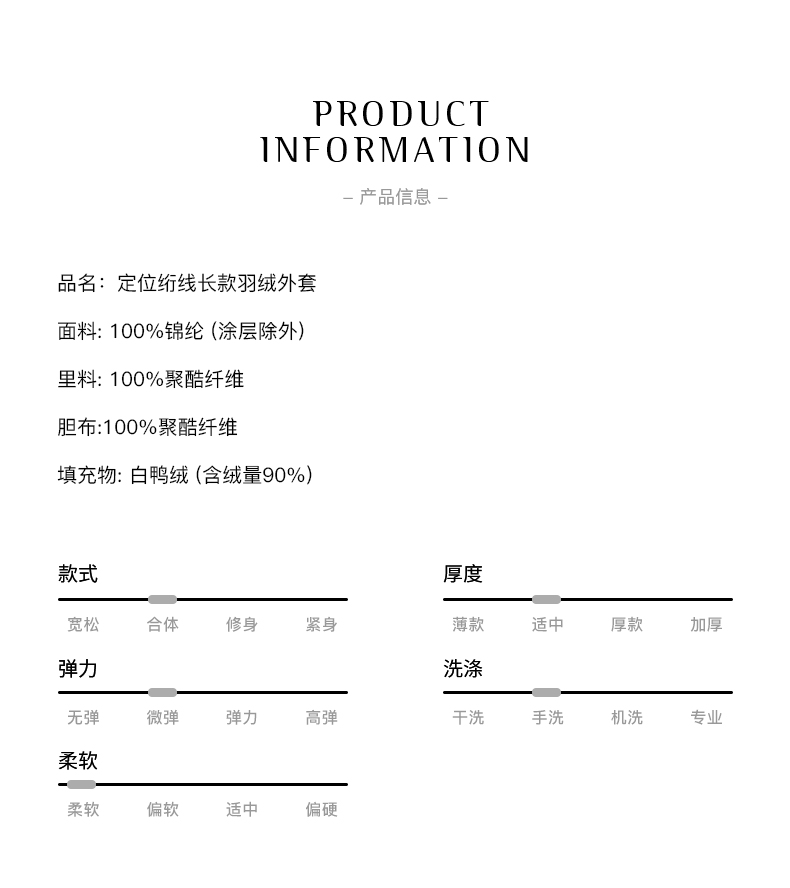 PRODUCT
INFORMATION

– 产品信息 –

品名：定位绗线长款羽绒外套

面料: 100%锦纶 (涂层除外)

里料: 100%聚酯纤维

胆布:100%聚酯纤维

填充物: 白鸭绒 (含绒量90%)

款式

宽松 合体 修身 紧身

弹力

无弹 微弹 弹力 高弹

柔软

柔软 偏软 适中 偏硬

厚度

薄款 适中 厚款 加厚

洗涤

干洗 手洗 机洗 专业